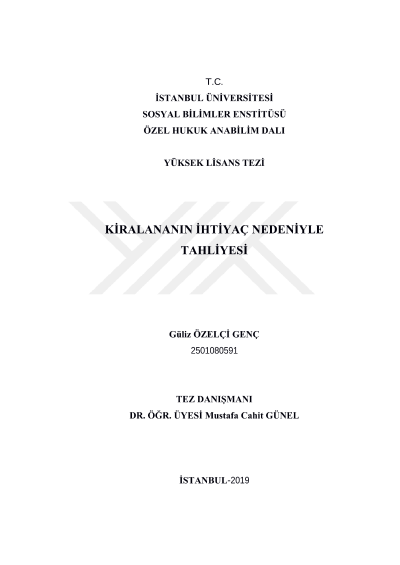 T.C.
İSTANBUL ÜNİVERSİTESİ
SOSYAL BİLİMLER ENSTİTÜSÜ
ÖZEL HUKUK ANABİLİM DALI

YÜKSEK LİSANS TEZİ

KİRALANANIN İHTİYAÇ NEDENİYLE TAHLİYESİ

Güliz ÖZELÇİ GENÇ
2501080591

TEZ DANIŞMANI
DR. ÖĞR. ÜYESİ Mustafa Cahit GÜNEL

İSTANBUL-2019